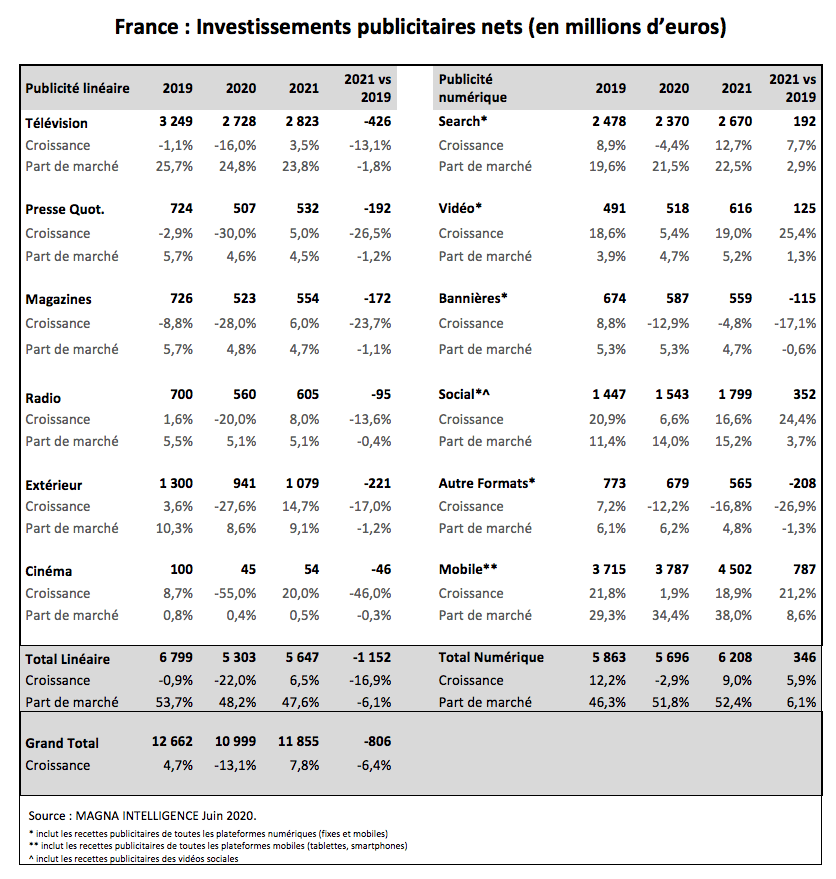 France : Investissements publicitaires nets (en millions d'euros)

| Publicité linéaire | 2019 | 2020 | 2021 | 2021 vs 2019 |
|---|---|---|---|---|
| Télévision | 3 249 | 2 728 | 2 823 | -426 |
| Croissance | -1,1% | -16,0% | 3,5% | -13,1% |
| Part de marché | 25,7% | 24,8% | 23,8% | -1,8% |
| Presse Quot. | 724 | 507 | 532 | -192 |
| Croissance | -2,9% | -30,0% | 5,0% | -26,5% |
| Part de marché | 5,7% | 4,6% | 4,5% | -1,2% |
| Magazines | 726 | 523 | 554 | -172 |
| Croissance | -8,8% | -28,0% | 6,0% | -23,7% |
| Part de marché | 5,7% | 4,8% | 4,7% | -1,1% |
| Radio | 700 | 560 | 605 | -95 |
| Croissance | 1,6% | -20,0% | 8,0% | -13,6% |
| Part de marché | 5,5% | 5,1% | 5,1% | -0,4% |
| Extérieur | 1 300 | 941 | 1 079 | -221 |
| Croissance | 3,6% | -27,6% | 14,7% | -17,0% |
| Part de marché | 10,3% | 8,6% | 9,1% | -1,2% |
| Cinéma | 100 | 45 | 54 | -46 |
| Croissance | 8,7% | -55,0% | 20,0% | -46,0% |
| Part de marché | 0,8% | 0,4% | 0,5% | -0,3% |
| Total Linéaire | 6 799 | 5 303 | 5 647 | -1 152 |
| Croissance | -0,9% | -22,0% | 6,5% | -16,9% |
| Part de marché | 53,7% | 48,2% | 47,6% | -6,1% |
| Grand Total | 12 662 | 10 999 | 11 855 | -806 |
| Croissance | 4,7% | -13,1% | 7,8% | -6,4% |

| Publicité numérique | 2019 | 2020 | 2021 | 2021 vs 2019 |
|---|---|---|---|---|
| Search* | 2 478 | 2 370 | 2 670 | 192 |
| Croissance | 8,9% | -4,4% | 12,7% | 7,7% |
| Part de marché | 19,6% | 21,5% | 22,5% | 2,9% |
| Vidéo* | 491 | 518 | 616 | 125 |
| Croissance | 18,6% | 5,4% | 19,0% | 25,4% |
| Part de marché | 3,9% | 4,7% | 5,2% | 1,3% |
| Bannières* | 674 | 587 | 559 | -115 |
| Croissance | 8,8% | -12,9% | -4,8% | -17,1% |
| Part de marché | 5,3% | 5,3% | 4,7% | -0,6% |
| Social*^ | 1 447 | 1 543 | 1 799 | 352 |
| Croissance | 20,9% | 6,6% | 16,6% | 24,4% |
| Part de marché | 11,4% | 14,0% | 15,2% | 3,7% |
| Autre Formats* | 773 | 679 | 565 | -208 |
| Croissance | 7,2% | -12,2% | -16,8% | -26,9% |
| Part de marché | 6,1% | 6,2% | 4,8% | -1,3% |
| Mobile** | 3 715 | 3 787 | 4 502 | 787 |
| Croissance | 21,8% | 1,9% | 18,9% | 21,2% |
| Part de marché | 29,3% | 34,4% | 38,0% | 8,6% |
| Total Numérique | 5 863 | 5 696 | 6 208 | 346 |
| Croissance | 12,2% | -2,9% | 9,0% | 5,9% |
| Part de marché | 46,3% | 51,8% | 52,4% | 6,1% |

Source : MAGNA INTELLIGENCE Juin 2020.
* inclut les recettes publicitaires de toutes les plateformes numériques (fixes et mobiles)
** inclut les recettes publicitaires de toutes les plateformes mobiles (tablettes, smartphones)
^ inclut les recettes publicitaires des vidéos sociales